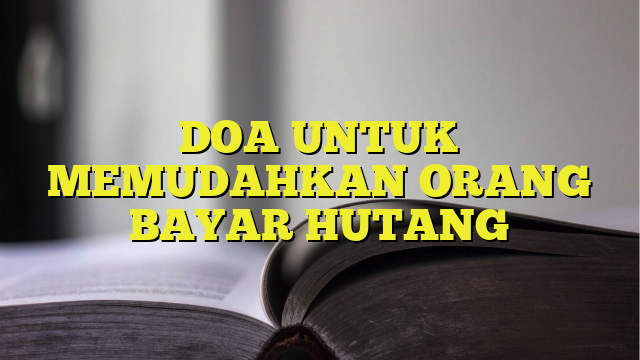 DOA UNTUK MEMUDAHKAN ORANG BAYAR HUTANG